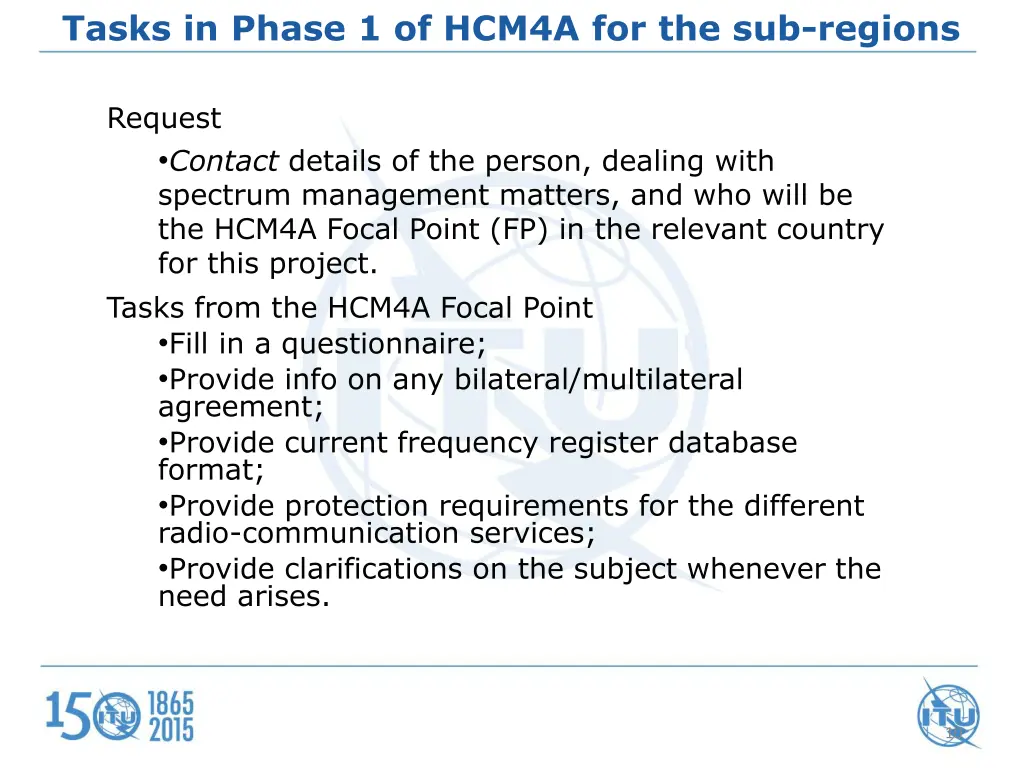 Tasks in Phase 1 of HCM4A for the sub-regions

Request

•Contact details of the person, dealing with spectrum management matters, and who will be the HCM4A Focal Point (FP) in the relevant country for this project.

Tasks from the HCM4A Focal Point

•Fill in a questionnaire;

•Provide info on any bilateral/multilateral agreement;

•Provide current frequency register database format;

•Provide protection requirements for the different radio-communication services;

•Provide clarifications on the subject whenever the need arises.

150 ITU 1865 2015

ITU